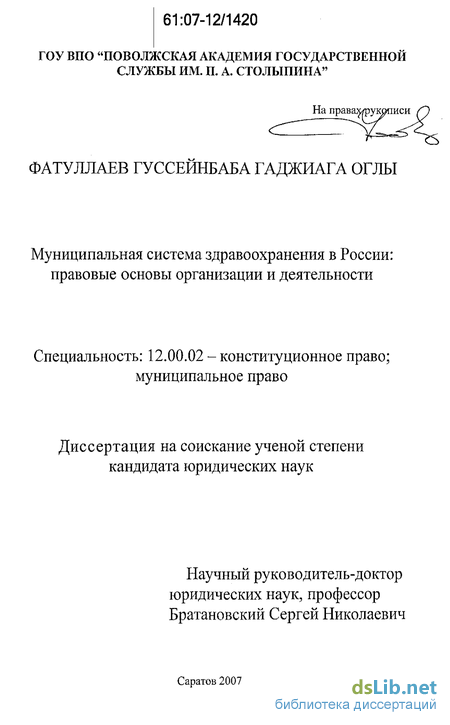 61:07-12/1420

ГОУ ВПО "ПОВОЛЖСКАЯ АКАДЕМИЯ ГОСУДАРСТВЕННОЙ СЛУЖБЫ ИМ. П. А. СТОЛЫПИНА"

На правах рукописи

ФАТУЛЛАЕВ ГУССЕЙНБАБА ГАДЖИАГА ОГЛЫ

Муниципальная система здравоохранения в России: правовые основы организации и деятельности

Специальность: 12.00.02 – конституционное право; муниципальное право

Диссертация на соискание ученой степени кандидата юридических наук

Научный руководитель-доктор юридических наук, профессор Братановский Сергей Николаевич

Саратов 2007

dsLib.net
библиотека диссертаций